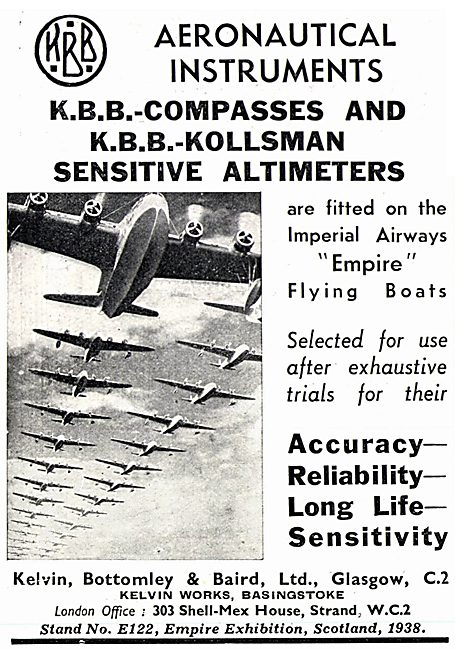 KBB

AERONAUTICAL INSTRUMENTS

K.B.B.-COMPASSES AND K.B.B.-KOLLSMAN SENSITIVE ALTIMETERS

are fitted on the Imperial Airways "Empire" Flying Boats

Selected for use after exhaustive trials for their

Accuracy— Reliability— Long Life— Sensitivity

Kelvin, Bottomley & Baird, Ltd., Glasgow, C.2
KELVIN WORKS, BASINGSTOKE
London Office : 303 Shell-Mex House, Strand, W.C.2
Stand No. E122, Empire Exhibition, Scotland, 1938.